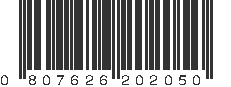 0 807626 202050